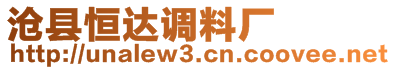 沧县恒达调料厂
http://unalew3.cn.coovee.net